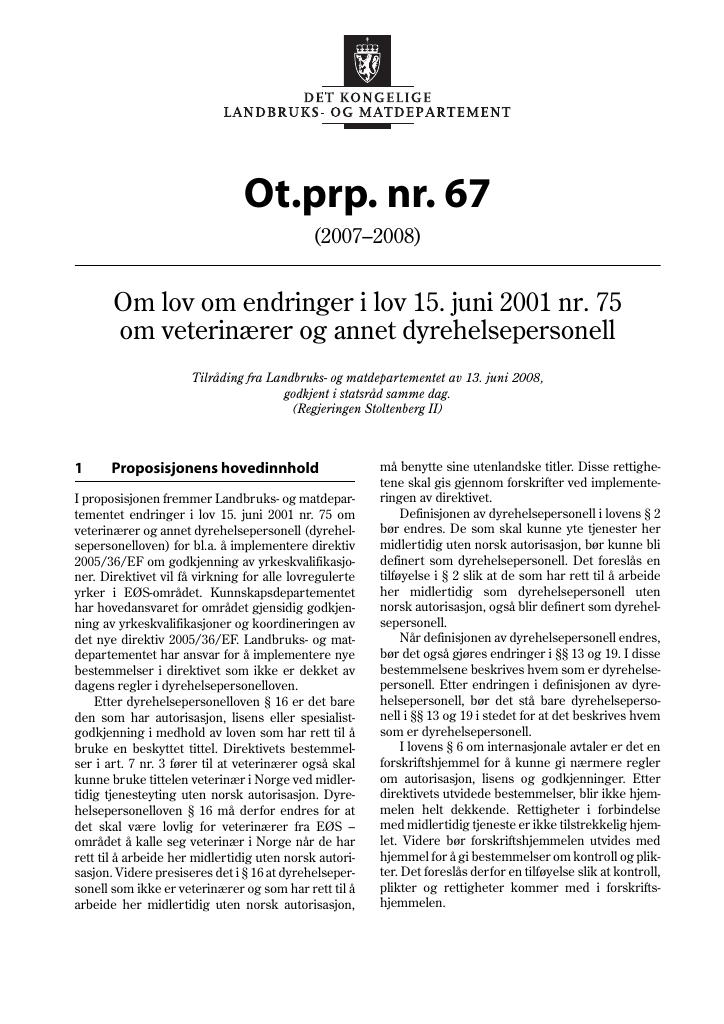 DET KONGELIGE
LANDBRUKS- OG MATDEPARTEMENT

Ot.prp. nr. 67

(2007–2008)

Om lov om endringer i lov 15. juni 2001 nr. 75 om veterinærer og annet dyrehelsepersonell

Tilråding fra Landbruks- og matdepartementet av 13. juni 2008, godkjent i statsråd samme dag. (Regjeringen Stoltenberg II)

1 Proposisjonens hovedinnhold

I proposisjonen fremmer Landbruks- og matdepartementet endringer i lov 15. juni 2001 nr. 75 om veterinærer og annet dyrehelsepersonell (dyrehelsepersonelloven) for bl.a. å implementere direktiv 2005/36/EF om godkjenning av yrkeskvalifikasjoner. Direktivet vil få virkning for alle lovregulerte yrker i EØS-området. Kunnskapsdepartementet har hovedansvaret for området gjensidig godkjenning av yrkeskvalifikasjoner og koordineringen av det nye direktiv 2005/36/EF. Landbruks- og matdepartementet har ansvar for å implementere nye bestemmelser i direktivet som ikke er dekket av dagens regler i dyrehelsepersonelloven.

Etter dyrehelsepersonelloven § 16 er det bare den som har autorisasjon, lisens eller spesialistgodkjenning i medhold av loven som har rett til å bruke en beskyttet tittel. Direktivets bestemmelser i art. 7 nr. 3 fører til at veterinærer også skal kunne bruke tittelen veterinær i Norge ved midlertidig tjenesteyting uten norsk autorisasjon. Dyrehelsepersonelloven § 16 må derfor endres for at det skal være lovlig for veterinærer fra EØS – området å kalle seg veterinær i Norge når de har rett til å arbeide her midlertidig uten norsk autorisasjon. Videre presiseres det i § 16 at dyrehelsepersonell som ikke er veterinærer og som har rett til å arbeide her midlertidig uten norsk autorisasjon, må benytte sine utenlandske titler. Disse rettighetene skal gis gjennom forskrifter ved implementeringen av direktivet.

Definisjonen av dyrehelsepersonell i lovens § 2 bør endres. De som skal kunne yte tjenester her midlertidig uten norsk autorisasjon, bør kunne bli definert som dyrehelsepersonell. Det foreslås en tilføyelse i § 2 slik at de som har rett til å arbeide her midlertidig som dyrehelsepersonell uten norsk autorisasjon, også blir definert som dyrehelsepersonell.

Når definisjonen av dyrehelsepersonell endres, bør det også gjøres endringer i §§ 13 og 19. I disse bestemmelsene beskrives hvem som er dyrehelsepersonell. Etter endringen i definisjonen av dyrehelsepersonell, bør det stå bare dyrehelsepersonell i §§ 13 og 19 i stedet for at det beskrives hvem som er dyrehelsepersonell.

I lovens § 6 om internasjonale avtaler er det en forskriftshjemmel for å kunne gi nærmere regler om autorisasjon, lisens og godkjenninger. Etter direktivets utvidede bestemmelser, blir ikke hjemmelen helt dekkende. Rettigheter i forbindelse med midlertidig tjeneste er ikke tilstrekkelig hjemlet. Videre bør forskriftshjemmelen utvides med hjemmel for å gi bestemmelser om kontroll og plikter. Det foreslås derfor en tilføyelse slik at kontroll, plikter og rettigheter kommer med i forskriftshjemmelen.